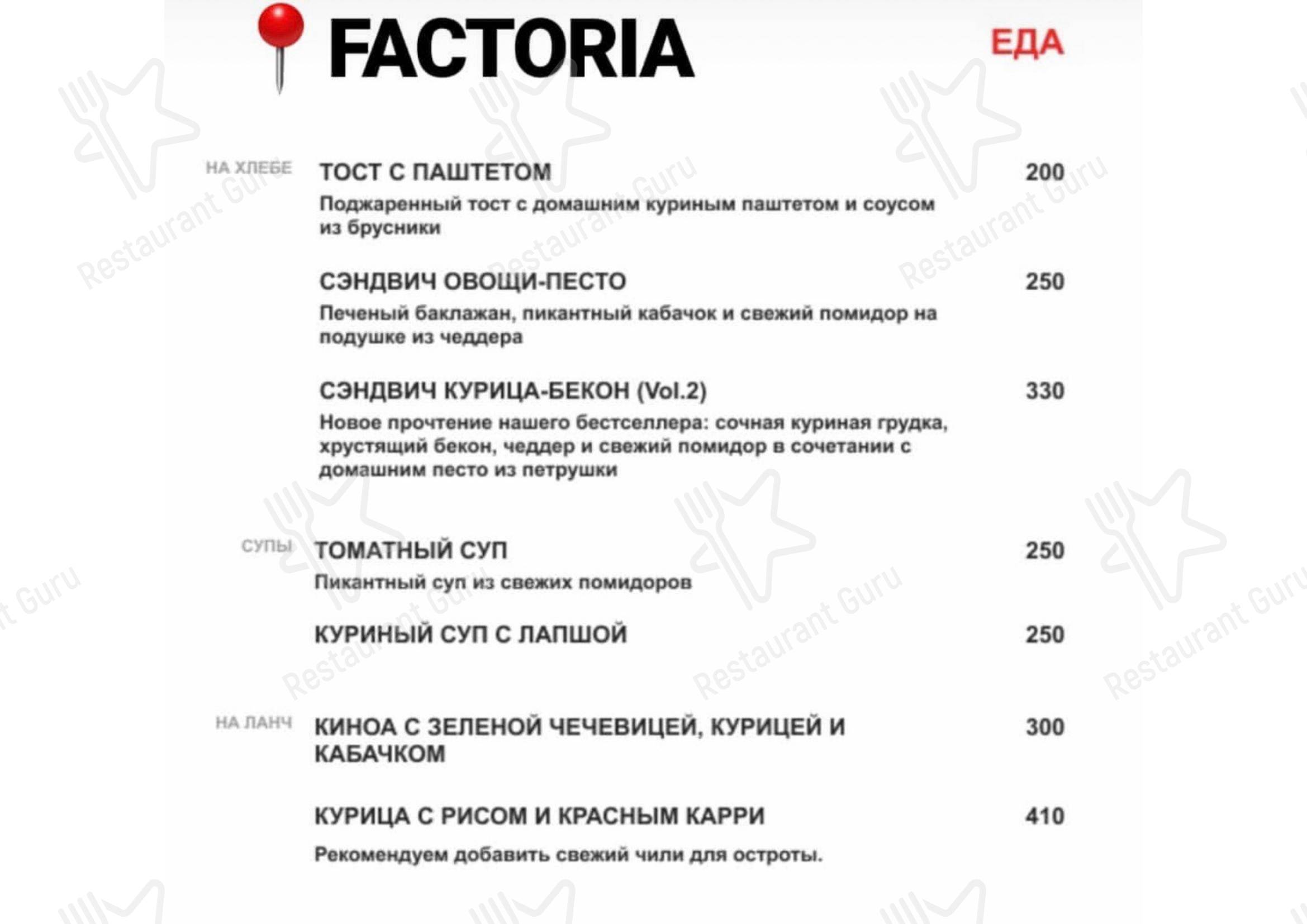 FACTORIA

ЕДА

НА ХЛЕБЕ

ТОСТ С ПАШТЕТОМ 200

Поджаренный тост с домашним куриным паштетом и соусом из брусники

СЭНДВИЧ ОВОЩИ-ПЕСТО 250

Печеный баклажан, пикантный кабачок и свежий помидор на подушке из чеддера

СЭНДВИЧ КУРИЦА-БЕКОН (Vol.2) 330

Новое прочтение нашего бестселлера: сочная куриная грудка, хрустящий бекон, чеддер и свежий помидор в сочетании с домашним песто из петрушки

СУПЫ

ТОМАТНЫЙ СУП 250

Пикантный суп из свежих помидоров

КУРИНЫЙ СУП С ЛАПШОЙ 250

НА ЛАНЧ

КИНОА С ЗЕЛЕНОЙ ЧЕЧЕВИЦЕЙ, КУРИЦЕЙ И КАБАЧКОМ 300

КУРИЦА С РИСОМ И КРАСНЫМ КАРРИ 410

Рекомендуем добавить свежий чили для остроты.

Restaurant Guru